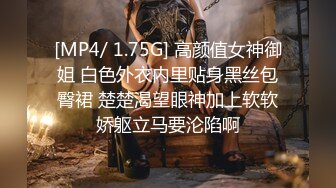 [MP4/ 1.75G] 高颜值女神御姐 白色外衣内里贴身黑丝包臀裙 楚楚渴望眼神加上软软娇躯立马要沦陷啊